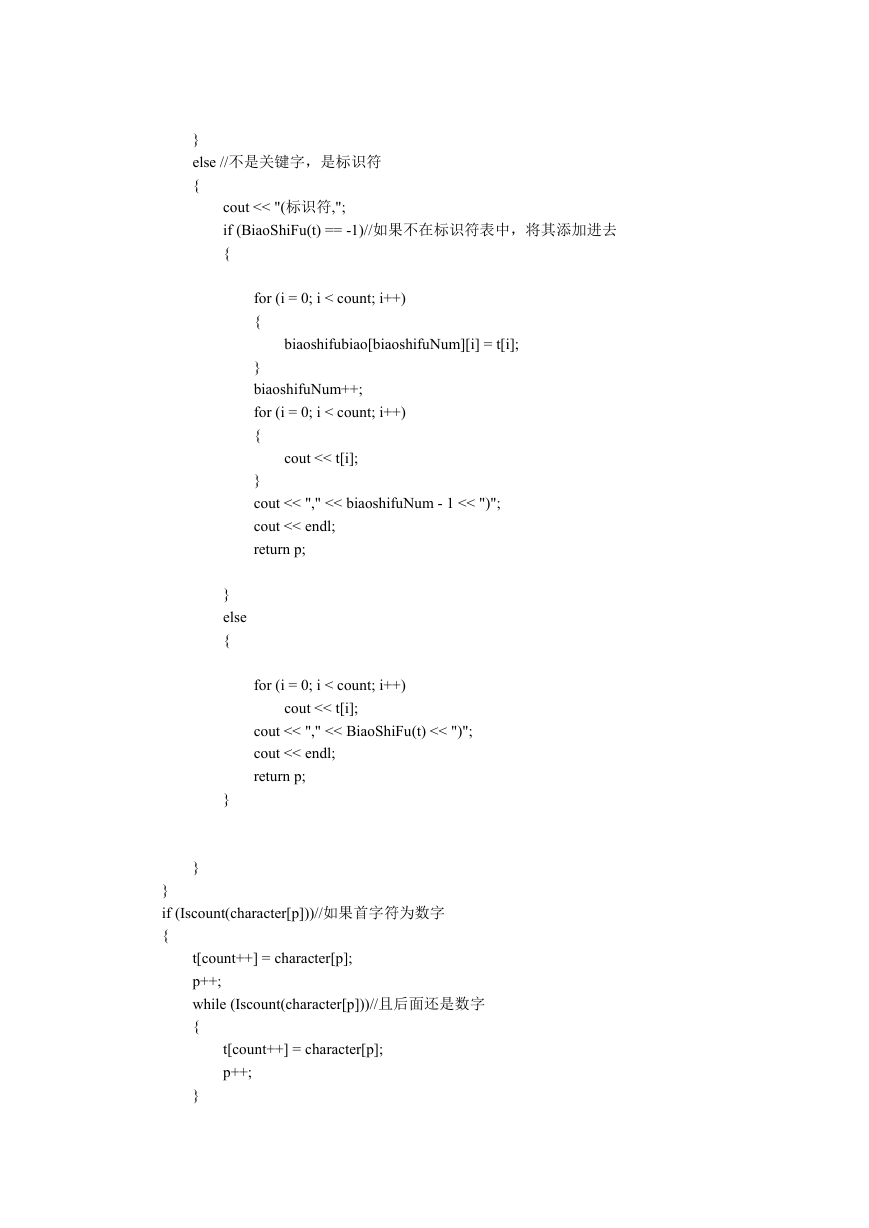 }
else //不是关键字，是标识符
{
cout << "(标识符,";
if (BiaoShiFu(t) == -1)//如果不在标识符表中，将其添加进去
{

for (i = 0; i < count; i++)
{
biaoshifubiao[biaoshifuNum][i] = t[i];
}
biaoshifuNum++;
for (i = 0; i < count; i++)
{
cout << t[i];
}
cout << "," << biaoshifuNum - 1 << ")";
cout << endl;
return p;

}
else
{

for (i = 0; i < count; i++)
cout << t[i];
cout << "," << BiaoShiFu(t) << ")";
cout << endl;
return p;
}


}
}
if (Iscount(character[p]))//如果首字符为数字
{
t[count++] = character[p];
p++;
while (Iscount(character[p]))//且后面还是数字
{
t[count++] = character[p];
p++;
}